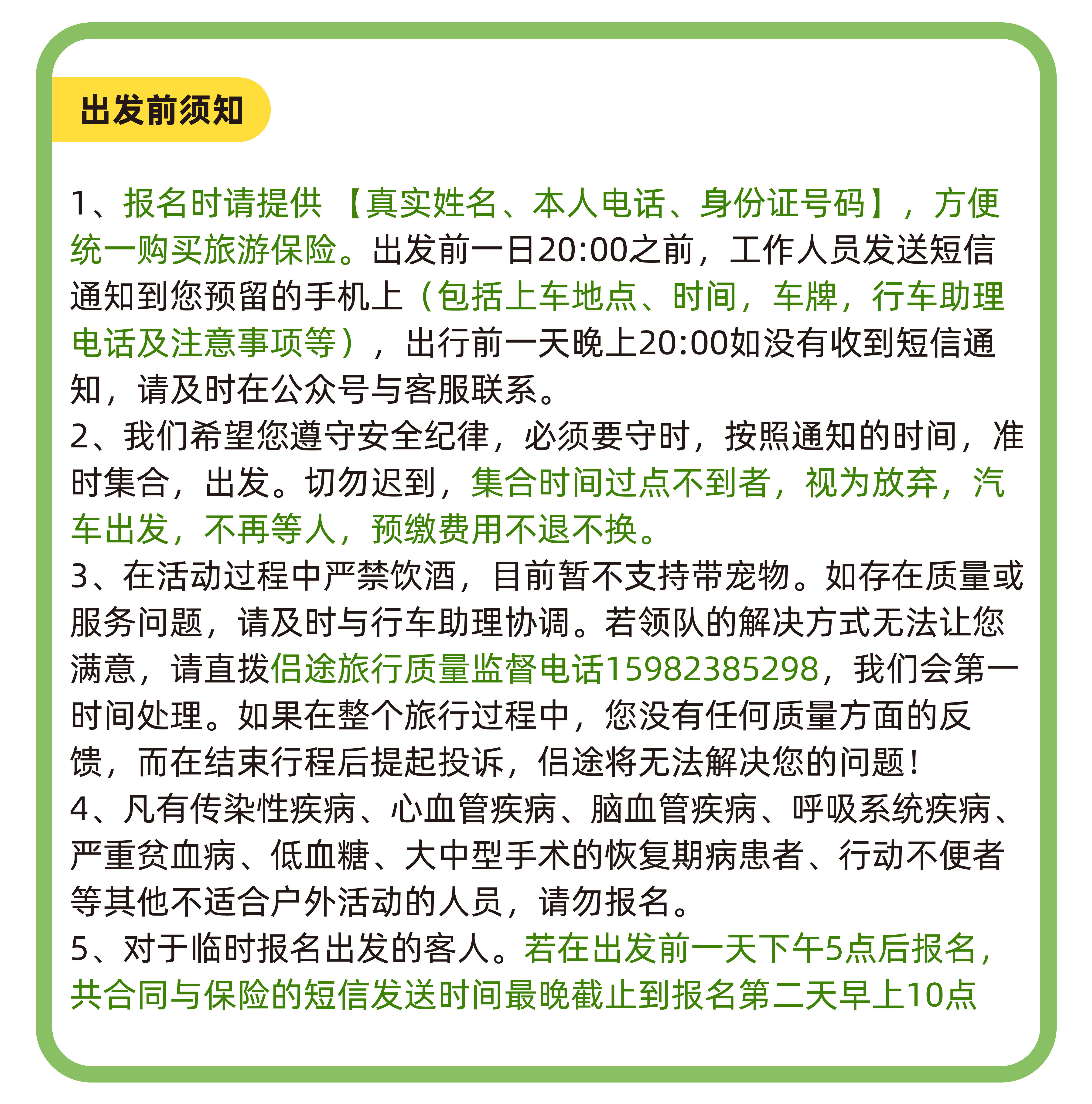 出发前须知

1、报名时请提供【真实姓名、本人电话、身份证号码】，方便统一购买旅游保险。出发前一日20:00之前，工作人员发送短信通知到您预留的手机上（包括上车地点、时间，车牌，行车助理电话及注意事项等），出行前一天晚上20:00如没有收到短信通知，请及时在公众号与客服联系。
2、我们希望您遵守安全纪律，必须要守时，按照通知的时间，准时集合，出发。切勿迟到，集合时间过点不到者，视为放弃，汽车出发，不再等人，预缴费用不退不换。
3、在活动过程中严禁饮酒，目前暂不支持带宠物。如存在质量或服务问题，请及时与行车助理协调。若领队的解决方式无法让您满意，请直拨侣途旅行质量监督电话15982385298，我们会第一时间处理。如果在整个旅行过程中，您没有任何质量方面的反馈，而在结束行程后提起投诉，侣途将无法解决您的问题！
4、凡有传染性疾病、心血管疾病、脑血管疾病、呼吸系统疾病、严重贫血病、低血糖、大中型手术的恢复期病患者、行动不便者等其他不适合户外活动的人员，请勿报名。
5、对于临时报名出发的客人。若在出发前一天下午5点后报名，共合同与保险的短信发送时间最晚截止到报名第二天早上10点